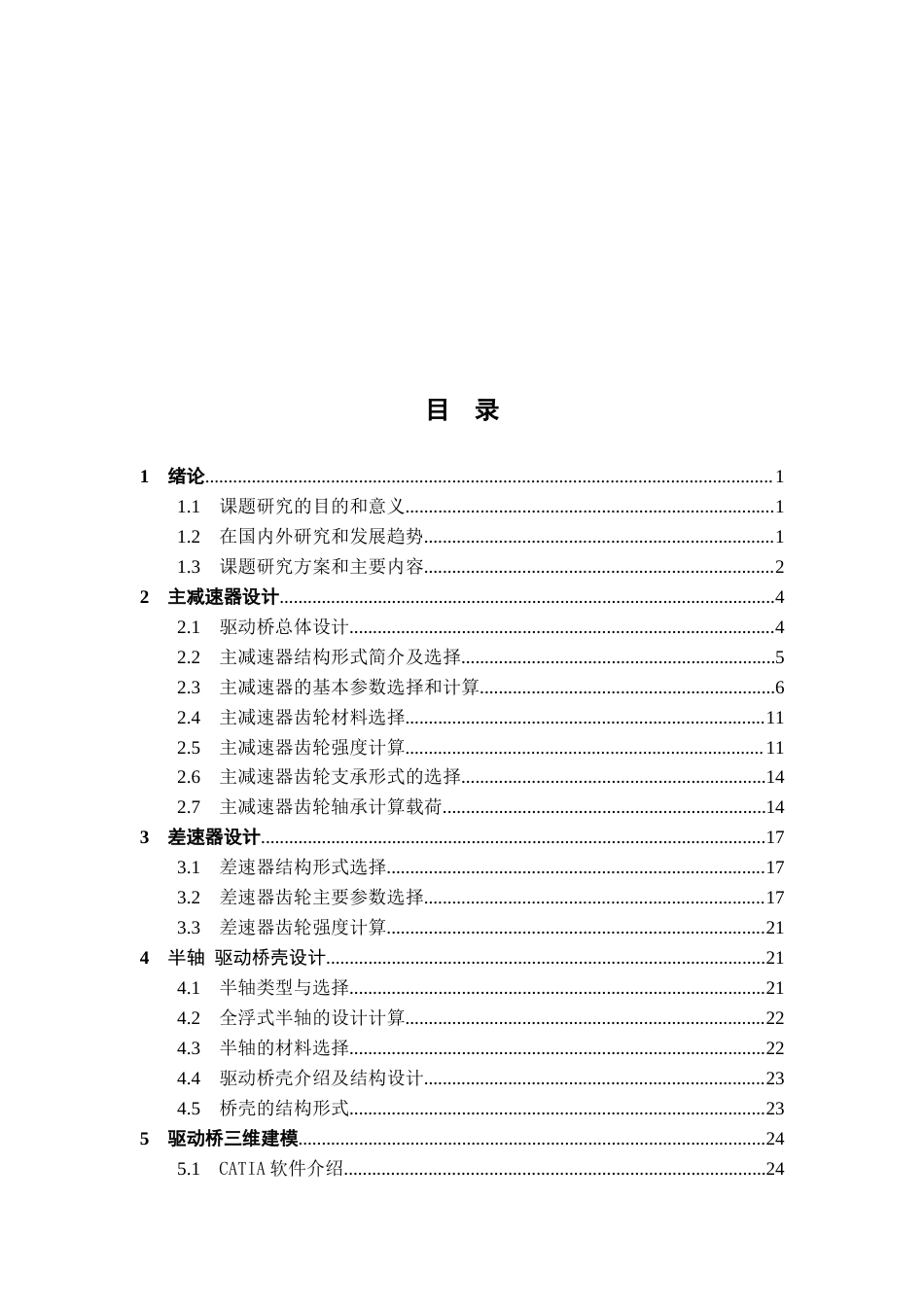 目 录

1 绪论 1
1.1 课题研究的目的和意义 1
1.2 在国内外研究和发展趋势 1
1.3 课题研究方案和主要内容 2
2 主减速器设计 4
2.1 驱动桥总体设计 4
2.2 主减速器结构形式简介及选择 5
2.3 主减速器的基本参数选择和计算 6
2.4 主减速器齿轮材料选择 11
2.5 主减速器齿轮强度计算 11
2.6 主减速器齿轮支承形式的选择 14
2.7 主减速器齿轮轴承计算载荷 14
3 差速器设计 17
3.1 差速器结构形式选择 17
3.2 差速器齿轮主要参数选择 17
3.3 差速器齿轮强度计算 21
4 半轴 驱动桥壳设计 21
4.1 半轴类型与选择 21
4.2 全浮式半轴的设计计算 22
4.3 半轴的材料选择 22
4.4 驱动桥壳介绍及结构设计 23
4.5 桥壳的结构形式 23
5 驱动桥三维建模 24
5.1 CATIA软件介绍 24